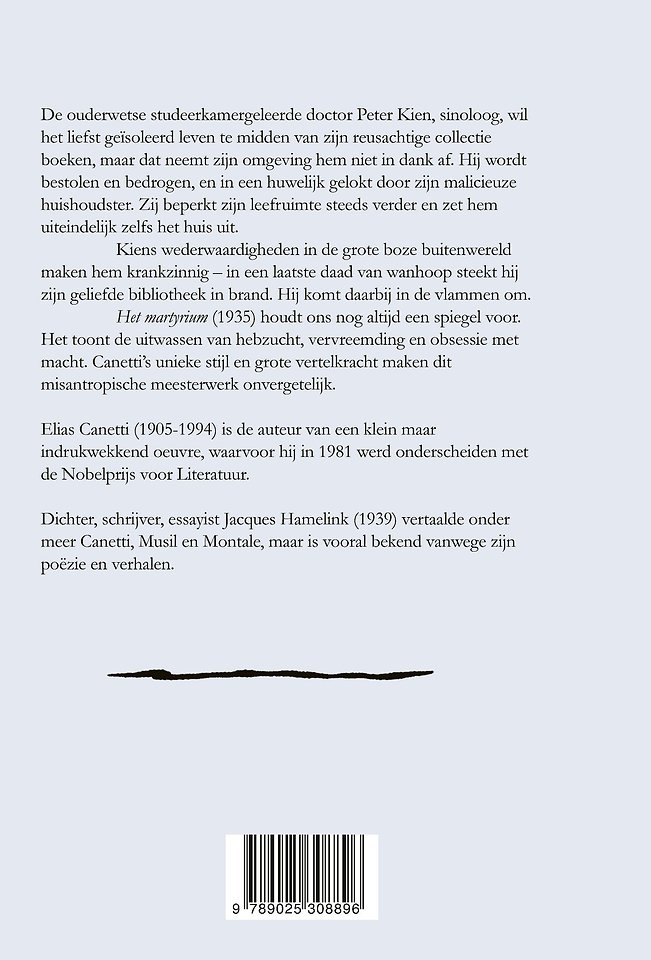 De ouderwetse studeerkamergeleerde doctor Peter Kien, sinoloog, wil het liefst geïsoleerd leven te midden van zijn reusachtige collectie boeken, maar dat neemt zijn omgeving hem niet in dank af. Hij wordt bestolen en bedrogen, en in een huwelijk gelokt door zijn malicieuze huishoudster. Zij beperkt zijn leefruimte steeds verder en zet hem uiteindelijk zelfs het huis uit.

Kiens wederwaardigheden in de grote boze buitenwereld maken hem krankzinnig – in een laatste daad van wanhoop steekt hij zijn geliefde bibliotheek in brand. Hij komt daarbij in de vlammen om.

Het martyrium (1935) houdt ons nog altijd een spiegel voor. Het toont de uitwassen van hebzucht, vervreemding en obsessie met macht. Canetti's unieke stijl en grote vertelkracht maken dit misantropische meesterwerk onvergetelijk.

Elias Canetti (1905-1994) is de auteur van een klein maar indrukwekkend oeuvre, waarvoor hij in 1981 werd onderscheiden met de Nobelprijs voor Literatuur.

Dichter, schrijver, essayist Jacques Hamelink (1939) vertaalde onder meer Canetti, Musil en Montale, maar is vooral bekend vanwege zijn poëzie en verhalen.

9 789025 308896